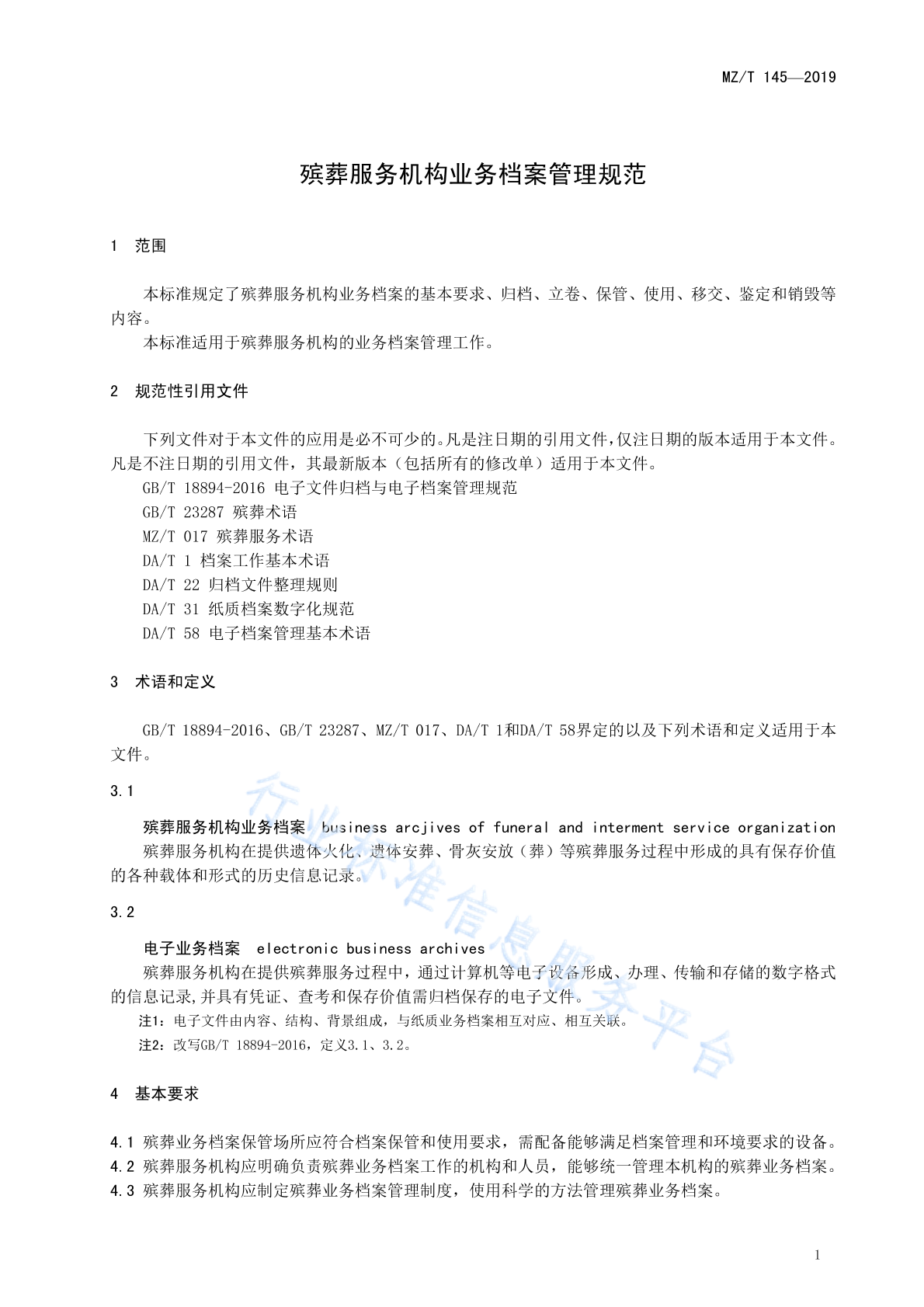 MZ/T 145—2019

殡葬服务机构业务档案管理规范

1 范围

本标准规定了殡葬服务机构业务档案的基本要求、归档、立卷、保管、使用、移交、鉴定和销毁等内容。

本标准适用于殡葬服务机构的业务档案管理工作。

2 规范性引用文件

下列文件对于本文件的应用是必不可少的。凡是注日期的引用文件，仅注日期的版本适用于本文件。凡是不注日期的引用文件，其最新版本（包括所有的修改单）适用于本文件。

GB/T 18894-2016 电子文件归档与电子档案管理规范
GB/T 23287 殡葬术语
MZ/T 017 殡葬服务术语
DA/T 1 档案工作基本术语
DA/T 22 归档文件整理规则
DA/T 31 纸质档案数字化规范
DA/T 58 电子档案管理基本术语

3 术语和定义

GB/T 18894-2016、GB/T 23287、MZ/T 017、DA/T 1和DA/T 58界定的以及下列术语和定义适用于本文件。

3.1

殡葬服务机构业务档案 business arcjives of funeral and interment service organization

殡葬服务机构在提供遗体火化、遗体安葬、骨灰安放（葬）等殡葬服务过程中形成的具有保存价值的各种载体和形式的历史信息记录。

3.2

电子业务档案 electronic business archives

殡葬服务机构在提供殡葬服务过程中，通过计算机等电子设备形成、办理、传输和存储的数字格式的信息记录,并具有凭证、查考和保存价值需归档保存的电子文件。

注1：电子文件由内容、结构、背景组成，与纸质业务档案相互对应、相互关联。

注2：改写GB/T 18894-2016，定义3.1、3.2。

4 基本要求

4.1 殡葬业务档案保管场所应符合档案保管和使用要求，需配备能够满足档案管理和环境要求的设备。
4.2 殡葬服务机构应明确负责殡葬业务档案工作的机构和人员，能够统一管理本机构的殡葬业务档案。
4.3 殡葬服务机构应制定殡葬业务档案管理制度，使用科学的方法管理殡葬业务档案。

1

行业标准信息服务平台